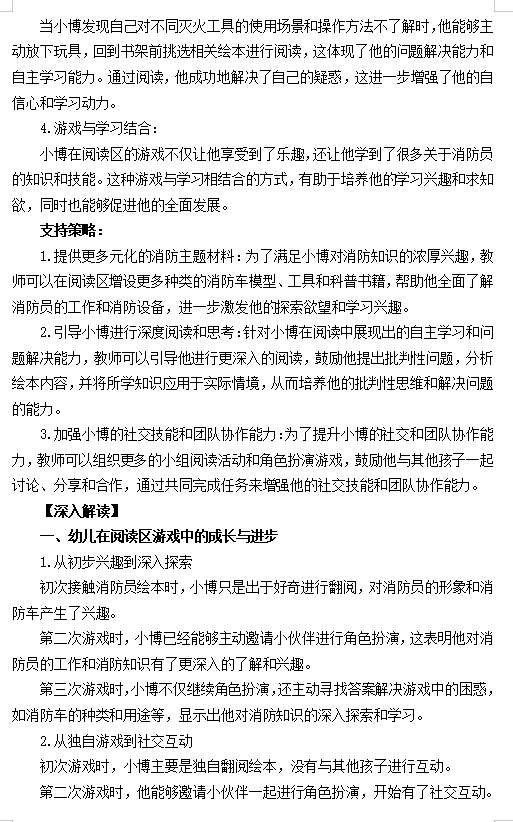 当小博发现自己对不同灭火工具的使用场景和操作方法不了解时，他能够主动放下玩具，回到书架前挑选相关绘本进行阅读，这体现了他的问题解决能力和自主学习能力。通过阅读，他成功地解决了自己的疑惑，这进一步增强了他的自信心和学习动力。

4.游戏与学习结合：

小博在阅读区的游戏不仅让他享受到了乐趣，还让他学到了很多关于消防员的知识和技能。这种游戏与学习相结合的方式，有助于培养他的学习兴趣和求知欲，同时也能够促进他的全面发展。

支持策略：

1.提供更多元化的消防主题材料：为了满足小博对消防知识的浓厚兴趣，教师可以在阅读区增设更多种类的消防车模型、工具和科普书籍，帮助他全面了解消防员的工作和消防设备，进一步激发他的探索欲望和学习兴趣。

2.引导小博进行深度阅读和思考：针对小博在阅读中展现出的自主学习和问题解决能力，教师可以引导他进行更深入的阅读，鼓励他提出批判性问题，分析绘本内容，并将所学知识应用于实际情境，从而培养他的批判性思维和解决问题的能力。

3.加强小博的社交技能和团队协作能力：为了提升小博的社交和团队协作能力，教师可以组织更多的小组阅读活动和角色扮演游戏，鼓励他与其他孩子一起讨论、分享和合作，通过共同完成任务来增强他的社交技能和团队协作能力。

【深入解读】

一、幼儿在阅读区游戏中的成长与进步

1.从初步兴趣到深入探索

初次接触消防员绘本时，小博只是出于好奇进行翻阅，对消防员的形象和消防车产生了兴趣。

第二次游戏时，小博已经能够主动邀请小伙伴进行角色扮演，这表明他对消防员的工作和消防知识有了更深入的了解和兴趣。

第三次游戏时，小博不仅继续角色扮演，还主动寻找答案解决游戏中的困惑，如消防车的种类和用途等，显示出他对消防知识的深入探索和学习。

2.从独自游戏到社交互动

初次游戏时，小博主要是独自翻阅绘本，没有与其他孩子进行互动。

第二次游戏时，他能够邀请小伙伴一起进行角色扮演，开始有了社交互动。